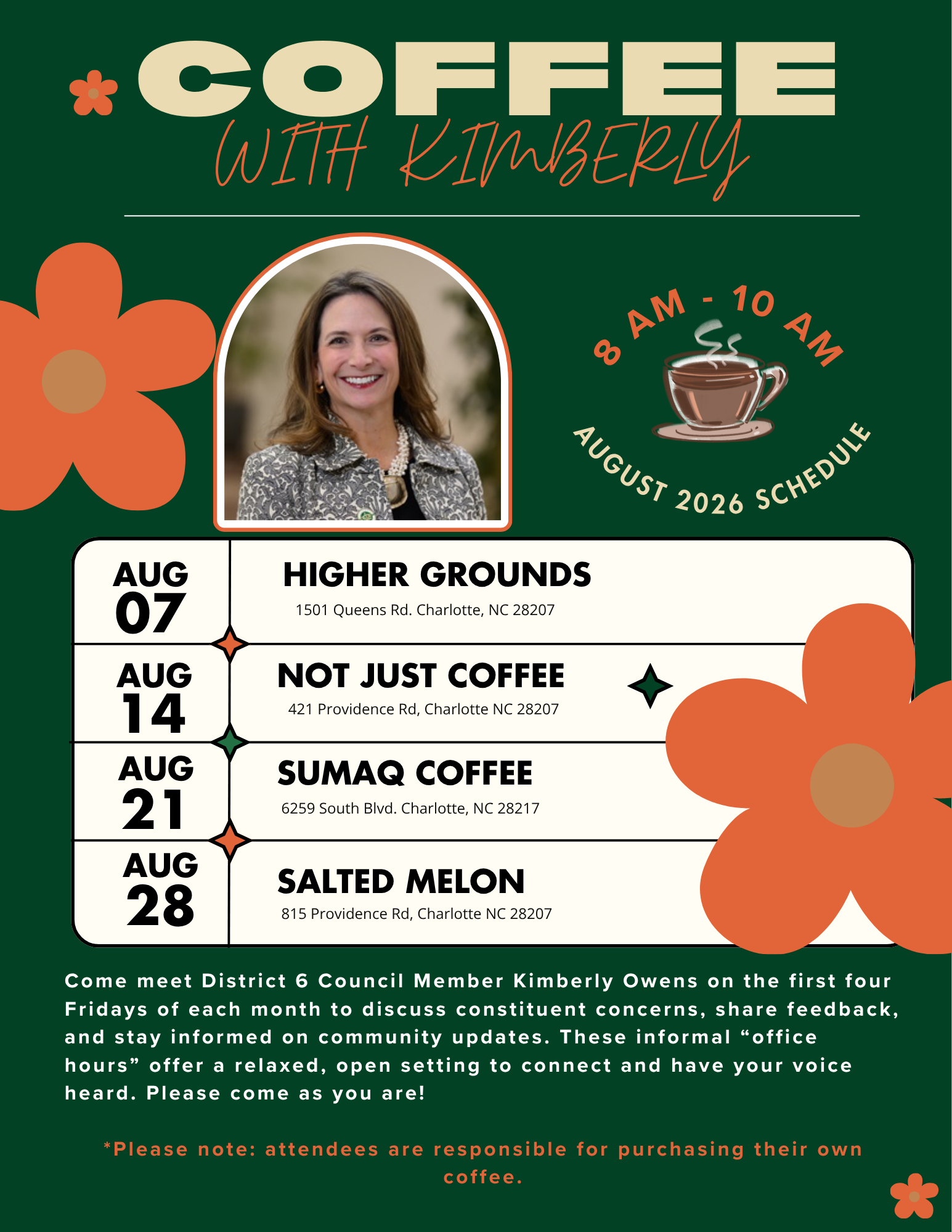 COFFEE
WITH KIMBERLY

8 AM - 10 AM
AUGUST 2026 SCHEDULE

AUG
07
HIGHER GROUNDS
1501 Queens Rd. Charlotte, NC 28207

AUG
14
NOT JUST COFFEE
421 Providence Rd, Charlotte NC 28207

AUG
21
SUMAQ COFFEE
6259 South Blvd. Charlotte, NC 28217

AUG
28
SALTED MELON
815 Providence Rd, Charlotte NC 28207

Come meet District 6 Council Member Kimberly Owens on the first four Fridays of each month to discuss constituent concerns, share feedback, and stay informed on community updates. These informal "office hours" offer a relaxed, open setting to connect and have your voice heard. Please come as you are!

*Please note: attendees are responsible for purchasing their own coffee.